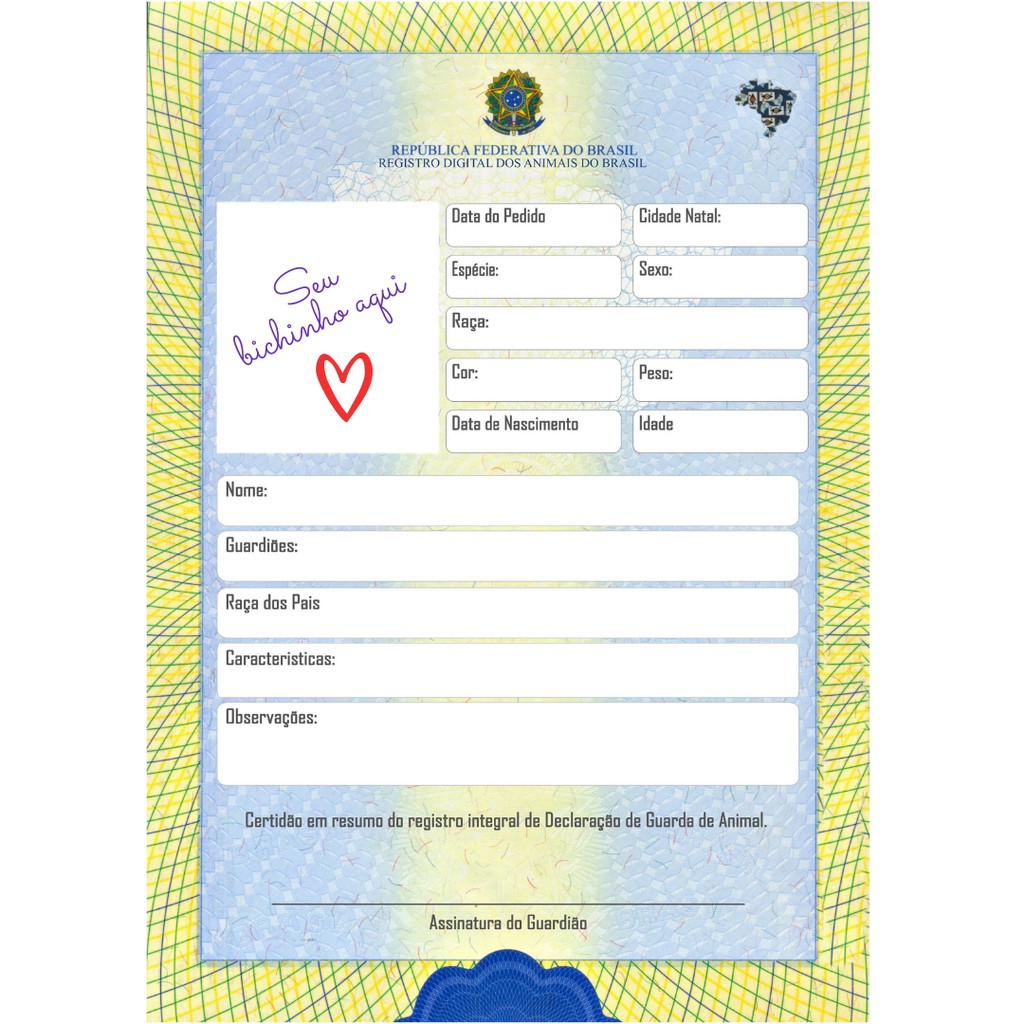 REPÚBLICA FEDERATIVA DO BRASIL
REGISTRO DIGITAL DOS ANIMAIS DO BRASIL

Seu bichinho aqui

Data do Pedido

Cidade Natal:

Espécie:

Sexo:

Raça:

Cor:

Peso:

Data de Nascimento

Idade

Nome:

Guardiões:

Raça dos Pais

Caracteristicas:

Observações:

Certidão em resumo do registro integral de Declaração de Guarda de Animal.

Assinatura do Guardião